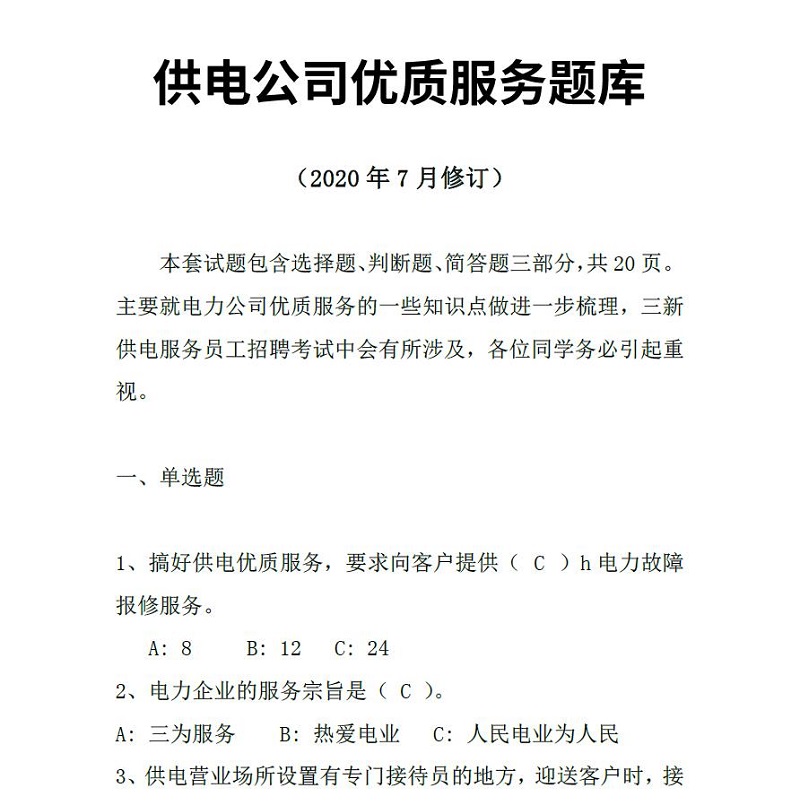 供电公司优质服务题库

（2020 年 7 月修订）

本套试题包含选择题、判断题、简答题三部分，共 20 页。主要就电力公司优质服务的一些知识点做进一步梳理，三新供电服务员工招聘考试中会有所涉及，各位同学务必引起重视。

一、单选题

1、搞好供电优质服务，要求向客户提供（ C ）h 电力故障报修服务。

A: 8　B: 12　C: 24

2、电力企业的服务宗旨是（ C ）。

A: 三为服务　B: 热爱电业　C: 人民电业为人民

3、供电营业场所设置有专门接待员的地方，迎送客户时，接